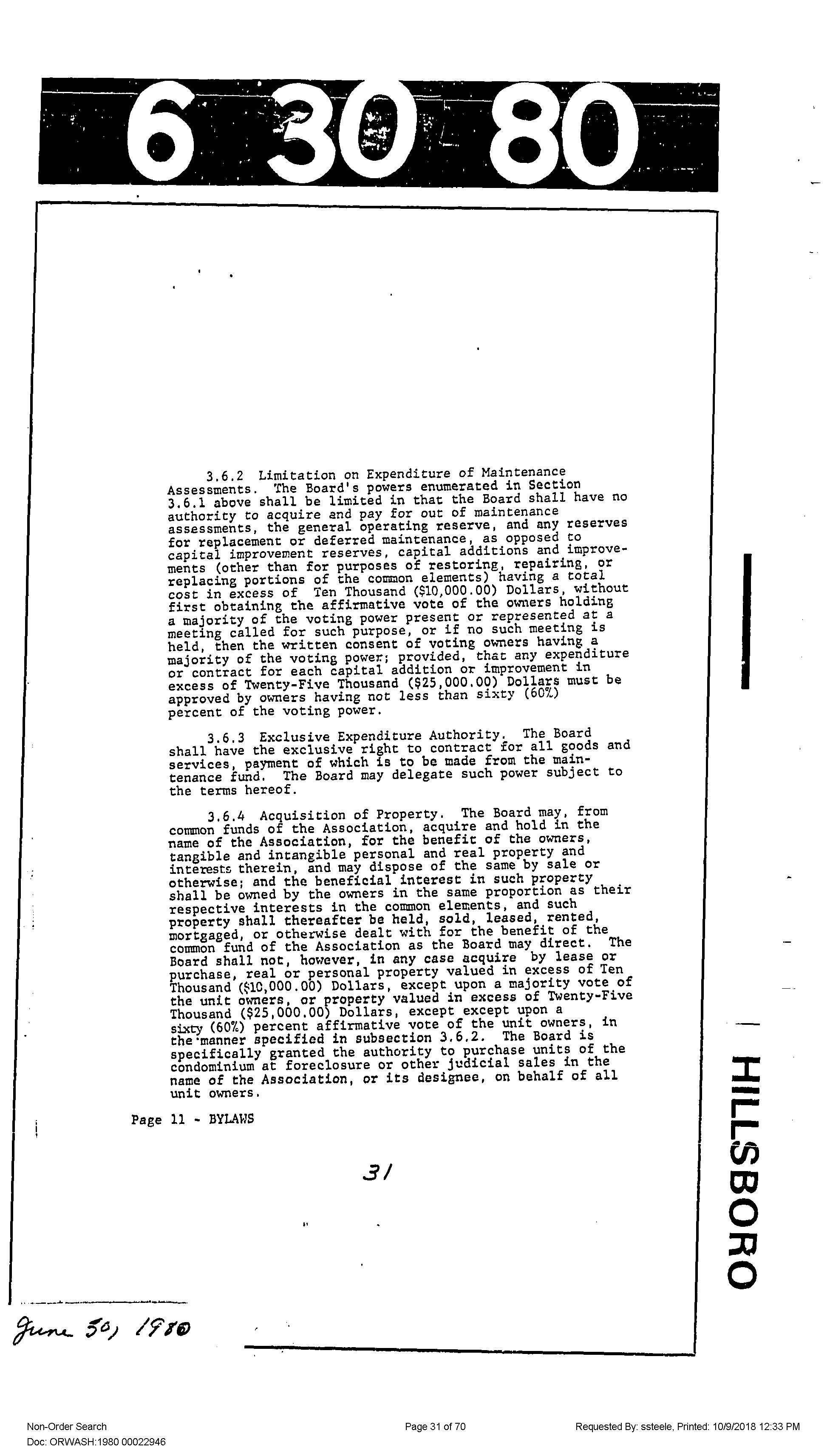 6 30 80

3.6.2 Limitation on Expenditure of Maintenance Assessments. The Board's powers enumerated in Section 3.6.1 above shall be limited in that the Board shall have no authority to acquire and pay for out of maintenance assessments, the general operating reserve, and any reserves for replacement or deferred maintenance, as opposed to capital improvement reserves, capital additions and improvements (other than for purposes of restoring, repairing, or replacing portions of the common elements) having a total cost in excess of Ten Thousand ($10,000.00) Dollars, without first obtaining the affirmative vote of the owners holding a majority of the voting power present or represented at a meeting called for such purpose, or if no such meeting is held, then the written consent of voting owners having a majority of the voting power; provided, that any expenditure or contract for each capital addition or improvement in excess of Twenty-Five Thousand ($25,000.00) Dollars must be approved by owners having not less than sixty (60%) percent of the voting power.

3.6.3 Exclusive Expenditure Authority. The Board shall have the exclusive right to contract for all goods and services, payment of which is to be made from the maintenance fund. The Board may delegate such power subject to the terms hereof.

3.6.4 Acquisition of Property. The Board may, from common funds of the Association, acquire and hold in the name of the Association, for the benefit of the owners, tangible and intangible personal and real property and interests therein, and may dispose of the same by sale or otherwise; and the beneficial interest in such property shall be owned by the owners in the same proportion as their respective interests in the common elements, and such property shall thereafter be held, sold, leased, rented, mortgaged, or otherwise dealt with for the benefit of the common fund of the Association as the Board may direct. The Board shall not, however, in any case acquire by lease or purchase, real or personal property valued in excess of Ten Thousand ($10,000.00) Dollars, except upon a majority vote of the unit owners, or property valued in excess of Twenty-Five Thousand ($25,000.00) Dollars, except except upon a sixty (60%) percent affirmative vote of the unit owners, in the manner specified in subsection 3.6.2. The Board is specifically granted the authority to purchase units of the condominium at foreclosure or other judicial sales in the name of the Association, or its designee, on behalf of all unit owners.

Page 11 - BYLAWS

31

HILLSBORO

June 30, 1980

Non-Order Search
Doc: ORWASH:1980 00022946

Page 31 of 70

Requested By: ssteele, Printed: 10/9/2018 12:33 PM